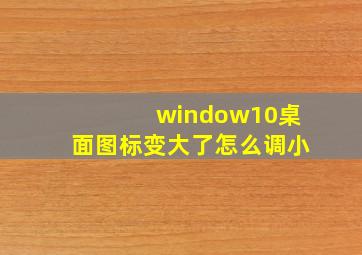 window10桌面图标变大了怎么调小